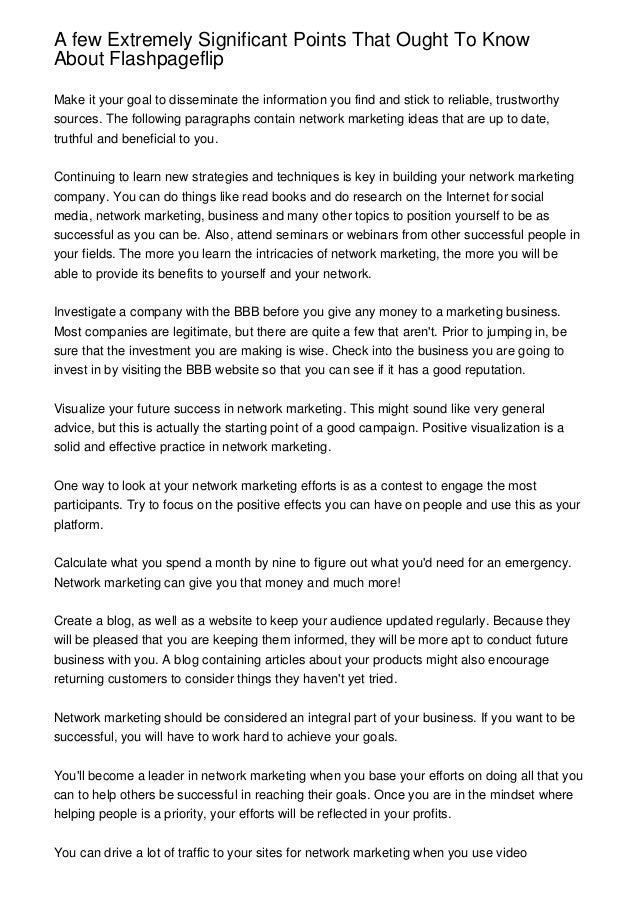 A few Extremely Significant Points That Ought To Know About Flashpageflip

Make it your goal to disseminate the information you find and stick to reliable, trustworthy sources. The following paragraphs contain network marketing ideas that are up to date, truthful and beneficial to you.

Continuing to learn new strategies and techniques is key in building your network marketing company. You can do things like read books and do research on the Internet for social media, network marketing, business and many other topics to position yourself to be as successful as you can be. Also, attend seminars or webinars from other successful people in your fields. The more you learn the intricacies of network marketing, the more you will be able to provide its benefits to yourself and your network.

Investigate a company with the BBB before you give any money to a marketing business. Most companies are legitimate, but there are quite a few that aren't. Prior to jumping in, be sure that the investment you are making is wise. Check into the business you are going to invest in by visiting the BBB website so that you can see if it has a good reputation.

Visualize your future success in network marketing. This might sound like very general advice, but this is actually the starting point of a good campaign. Positive visualization is a solid and effective practice in network marketing.

One way to look at your network marketing efforts is as a contest to engage the most participants. Try to focus on the positive effects you can have on people and use this as your platform.

Calculate what you spend a month by nine to figure out what you'd need for an emergency. Network marketing can give you that money and much more!

Create a blog, as well as a website to keep your audience updated regularly. Because they will be pleased that you are keeping them informed, they will be more apt to conduct future business with you. A blog containing articles about your products might also encourage returning customers to consider things they haven't yet tried.

Network marketing should be considered an integral part of your business. If you want to be successful, you will have to work hard to achieve your goals.

You'll become a leader in network marketing when you base your efforts on doing all that you can to help others be successful in reaching their goals. Once you are in the mindset where helping people is a priority, your efforts will be reflected in your profits.

You can drive a lot of traffic to your sites for network marketing when you use video